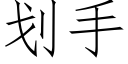 划手